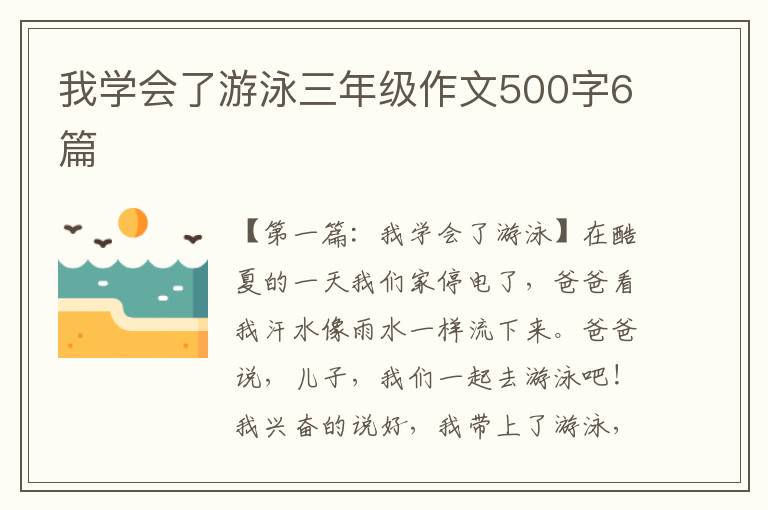 我学会了游泳三年级作文500字6篇

【第一篇：我学会了游泳】在酷夏的一天我们家停电了，爸爸看我汗水像雨水一样流下来。爸爸说，儿子，我们一起去游泳吧！我兴奋的说好，我带上了游泳，